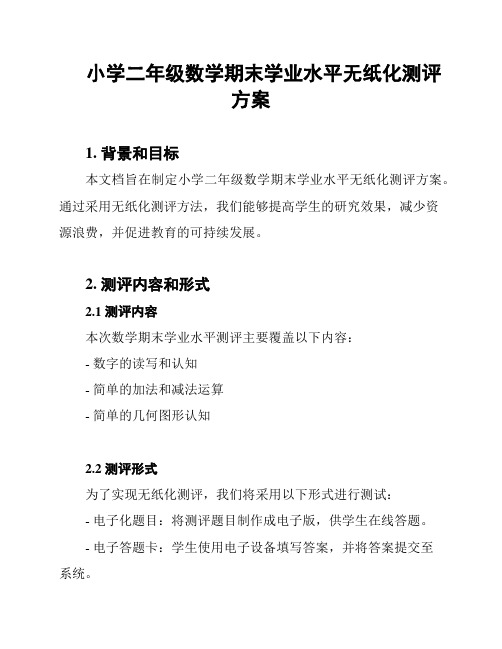 小学二年级数学期末学业水平无纸化测评方案

1. 背景和目标

本文档旨在制定小学二年级数学期末学业水平无纸化测评方案。通过采用无纸化测评方法，我们能够提高学生的研究效果，减少资源浪费，并促进教育的可持续发展。

2. 测评内容和形式

2.1 测评内容

本次数学期末学业水平测评主要覆盖以下内容：

- 数字的读写和认知

- 简单的加法和减法运算

- 简单的几何图形认知

2.2 测评形式

为了实现无纸化测评，我们将采用以下形式进行测试：

- 电子化题目：将测评题目制作成电子版，供学生在线答题。

- 电子答题卡：学生使用电子设备填写答案，并将答案提交至系统。